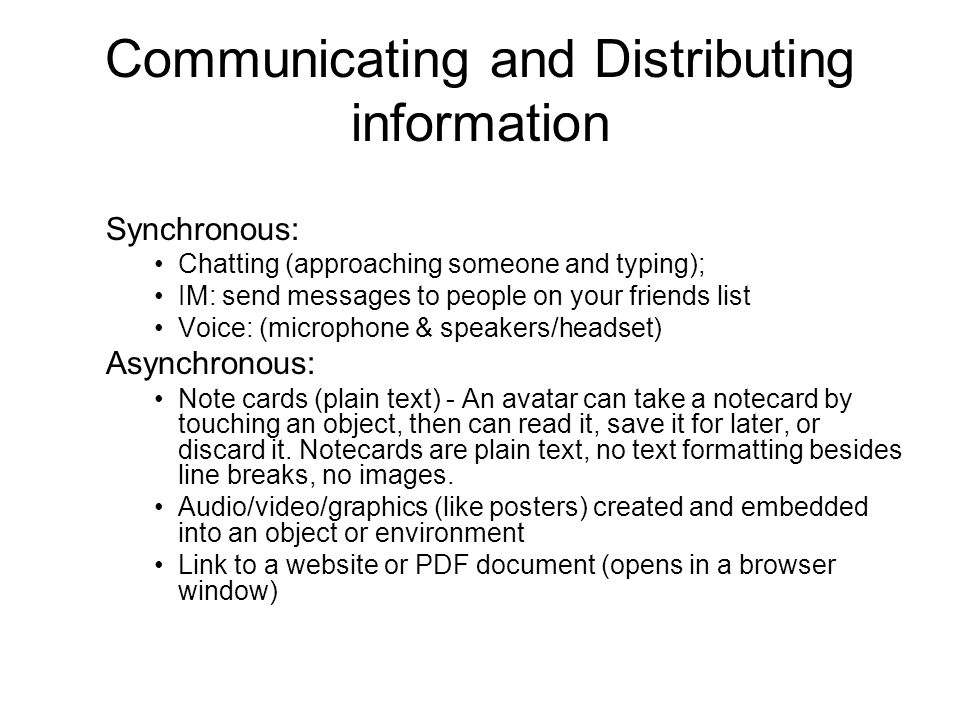 Communicating and Distributing information

Synchronous:
• Chatting (approaching someone and typing);
• IM: send messages to people on your friends list
• Voice: (microphone & speakers/headset)

Asynchronous:
• Note cards (plain text) - An avatar can take a notecard by touching an object, then can read it, save it for later, or discard it. Notecards are plain text, no text formatting besides line breaks, no images.
• Audio/video/graphics (like posters) created and embedded into an object or environment
• Link to a website or PDF document (opens in a browser window)